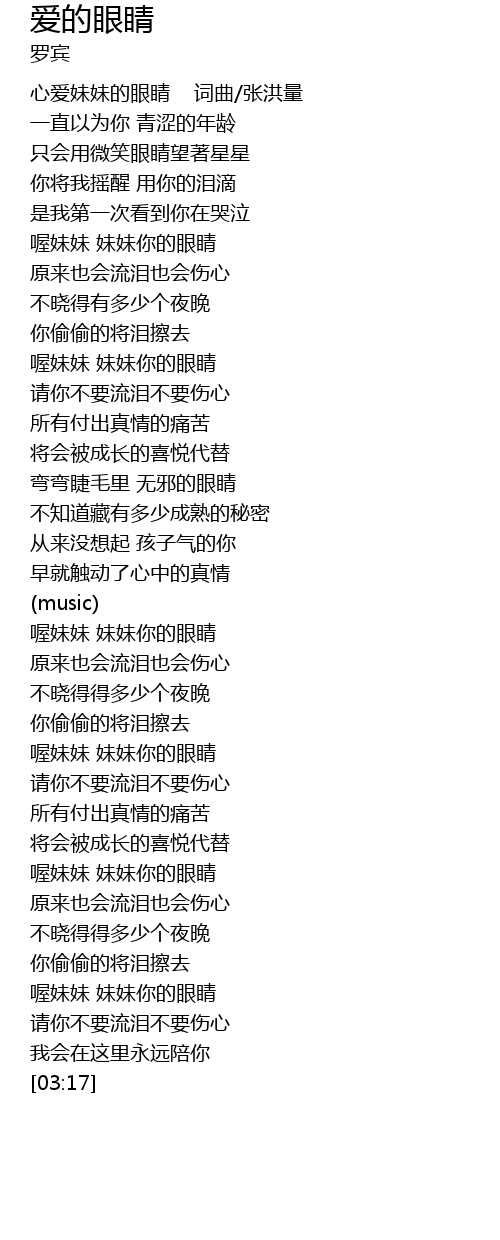 爱的眼睛
罗宾

心爱妹妹的眼睛 词曲/张洪量
一直以为你 青涩的年龄
只会用微笑眼睛望著星星
你将我摇醒 用你的泪滴
是我第一次看到你在哭泣
喔妹妹 妹妹你的眼睛
原来也会流泪也会伤心
不晓得有多少个夜晚
你偷偷的将泪擦去
喔妹妹 妹妹你的眼睛
请你不要流泪不要伤心
所有付出真情的痛苦
将会被成长的喜悦代替
弯弯睫毛里 无邪的眼睛
不知道藏有多少成熟的秘密
从来没想起 孩子气的你
早就触动了心中的真情
(music)
喔妹妹 妹妹你的眼睛
原来也会流泪也会伤心
不晓得得多少个夜晚
你偷偷的将泪擦去
喔妹妹 妹妹你的眼睛
请你不要流泪不要伤心
所有付出真情的痛苦
将会被成长的喜悦代替
喔妹妹 妹妹你的眼睛
原来也会流泪也会伤心
不晓得得多少个夜晚
你偷偷的将泪擦去
喔妹妹 妹妹你的眼睛
请你不要流泪不要伤心
我会在这里永远陪你
[03:17]